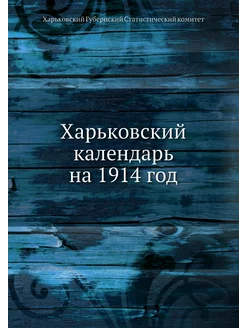 Харьковский Губернский Статистический комитет

Харьковский календарь на 1914 год